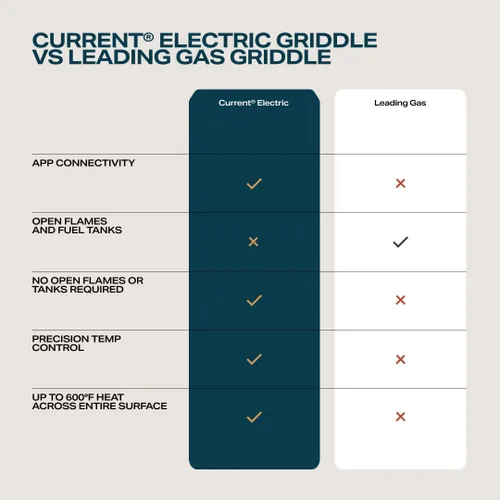 CURRENT® ELECTRIC GRIDDLE VS LEADING GAS GRIDDLE

| | Current® Electric | Leading Gas |
|---|---|---|
| APP CONNECTIVITY | ✓ | ✕ |
| OPEN FLAMES AND FUEL TANKS | ✕ | ✓ |
| NO OPEN FLAMES OR TANKS REQUIRED | ✓ | ✕ |
| PRECISION TEMP CONTROL | ✓ | ✕ |
| UP TO 600°F HEAT ACROSS ENTIRE SURFACE | ✓ | ✕ |